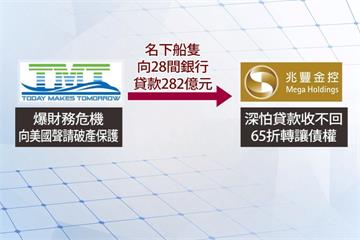 TMT
TODAY MAKES TOMORROW

爆財務危機
向美國聲請破產保護

名下船隻
向28間銀行
貸款282億元

兆豐金控
Mega Holdings

深怕貸款收不回
65折轉讓債權